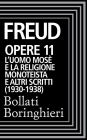 FREUD

OPERE 11

L'UOMO MOSÈ E LA RELIGIONE MONOTEISTA E ALTRI SCRITTI (1930-1938)

Bollati Boringhieri